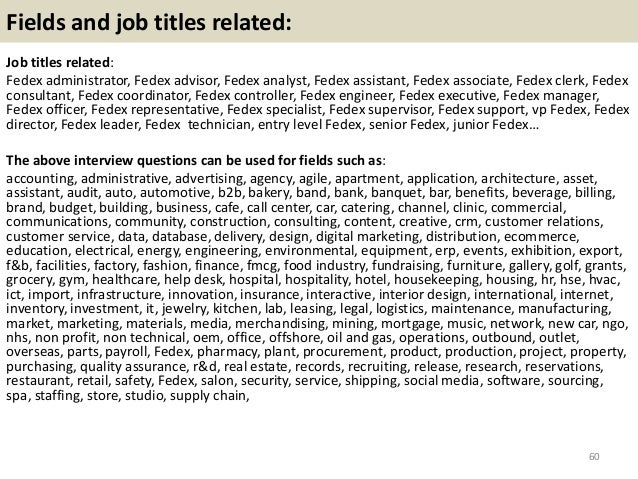 Fields and job titles related:

Job titles related:
Fedex administrator, Fedex advisor, Fedex analyst, Fedex assistant, Fedex associate, Fedex clerk, Fedex consultant, Fedex coordinator, Fedex controller, Fedex engineer, Fedex executive, Fedex manager, Fedex officer, Fedex representative, Fedex specialist, Fedex supervisor, Fedex support, vp Fedex, Fedex director, Fedex leader, Fedex technician, entry level Fedex, senior Fedex, junior Fedex…

The above interview questions can be used for fields such as:
accounting, administrative, advertising, agency, agile, apartment, application, architecture, asset, assistant, audit, auto, automotive, b2b, bakery, band, bank, banquet, bar, benefits, beverage, billing, brand, budget, building, business, cafe, call center, car, catering, channel, clinic, commercial, communications, community, construction, consulting, content, creative, crm, customer relations, customer service, data, database, delivery, design, digital marketing, distribution, ecommerce, education, electrical, energy, engineering, environmental, equipment, erp, events, exhibition, export, f&b, facilities, factory, fashion, finance, fmcg, food industry, fundraising, furniture, gallery, golf, grants, grocery, gym, healthcare, help desk, hospital, hospitality, hotel, housekeeping, housing, hr, hse, hvac, ict, import, infrastructure, innovation, insurance, interactive, interior design, international, internet, inventory, investment, it, jewelry, kitchen, lab, leasing, legal, logistics, maintenance, manufacturing, market, marketing, materials, media, merchandising, mining, mortgage, music, network, new car, ngo, nhs, non profit, non technical, oem, office, offshore, oil and gas, operations, outbound, outlet, overseas, parts, payroll, Fedex, pharmacy, plant, procurement, product, production, project, property, purchasing, quality assurance, r&d, real estate, records, recruiting, release, research, reservations, restaurant, retail, safety, Fedex, salon, security, service, shipping, social media, software, sourcing, spa, staffing, store, studio, supply chain,

60